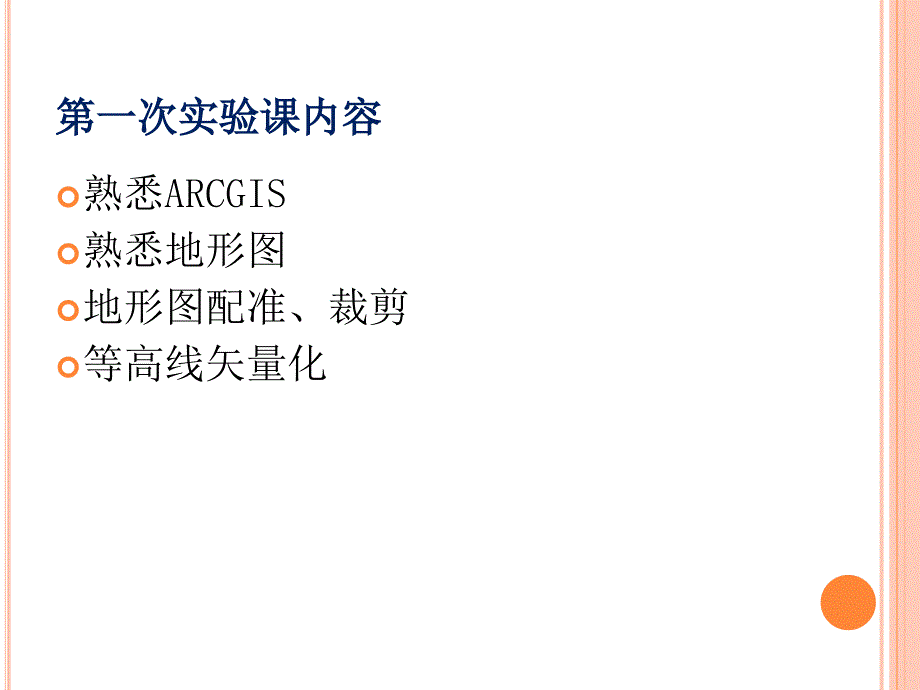 第一次实验课内容

熟悉ARCGIS

熟悉地形图

地形图配准、裁剪

等高线矢量化